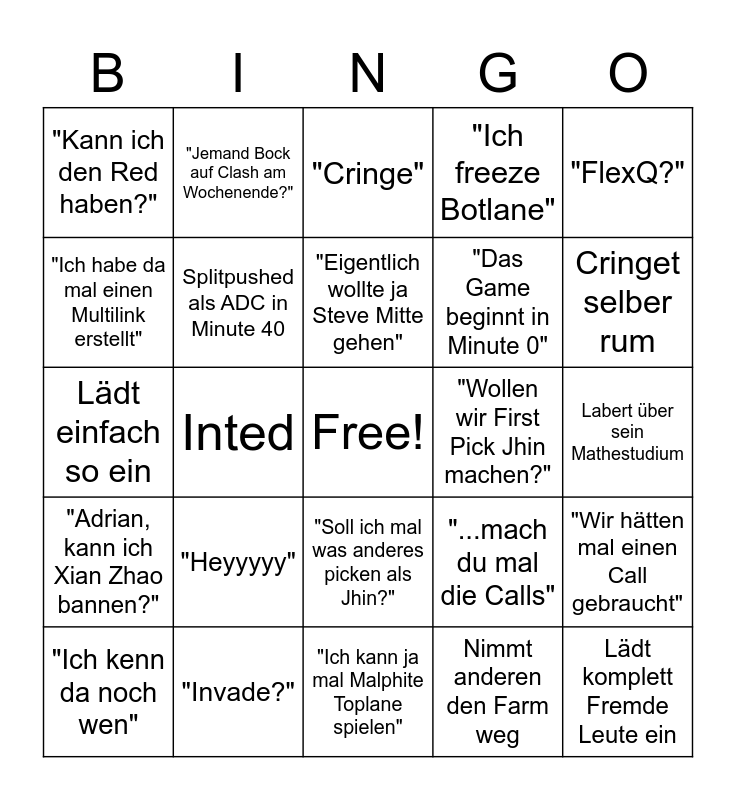 | B | I | N | G | O |
|---|---|---|---|---|
| "Kann ich den Red haben?" | "Jemand Bock auf Clash am Wochenende?" | "Cringe" | "Ich freeze Botlane" | "FlexQ?" |
| "Ich habe da mal einen Multilink erstellt" | Splitpushed als ADC in Minute 40 | "Eigentlich wollte ja Steve Mitte gehen" | "Das Game beginnt in Minute 0" | Cringet selber rum |
| Lädt einfach so ein | Inted | Free! | "Wollen wir First Pick Jhin machen?" | Labert über sein Mathestudium |
| "Adrian, kann ich Xian Zhao bannen?" | "Heyyyyy" | "Soll ich mal was anderes picken als Jhin?" | "...mach du mal die Calls" | "Wir hätten mal einen Call gebraucht" |
| "Ich kenn da noch wen" | "Invade?" | "Ich kann ja mal Malphite Toplane spielen" | Nimmt anderen den Farm weg | Lädt komplett Fremde Leute ein |